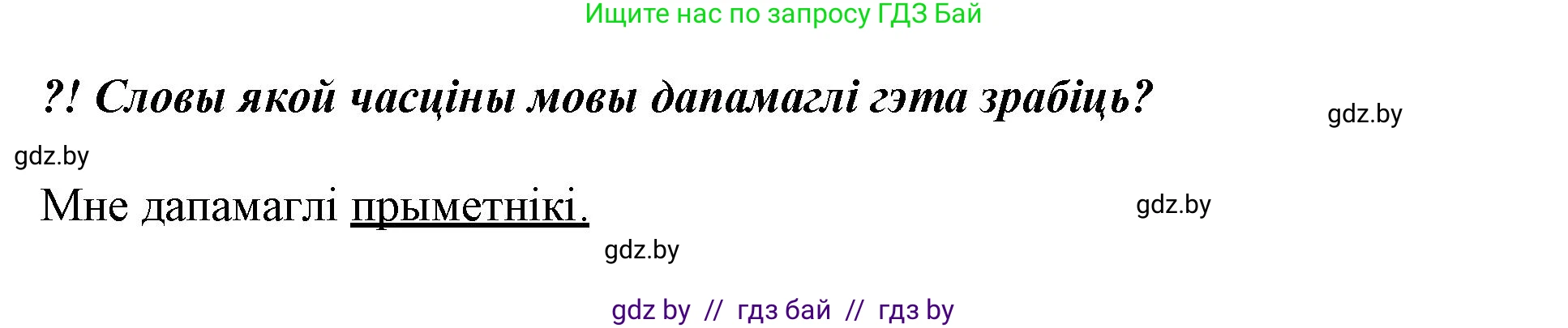 Ищите нас по запросу ГДЗ Бай

?! Словы якой часціны мовы дапамаглі гэта зрабіць?

gdz.by

gdz.by

Мне дапамаглі прыметнікі.

gdz.by

gdz.by

gdz by // гдз бай // гдз by